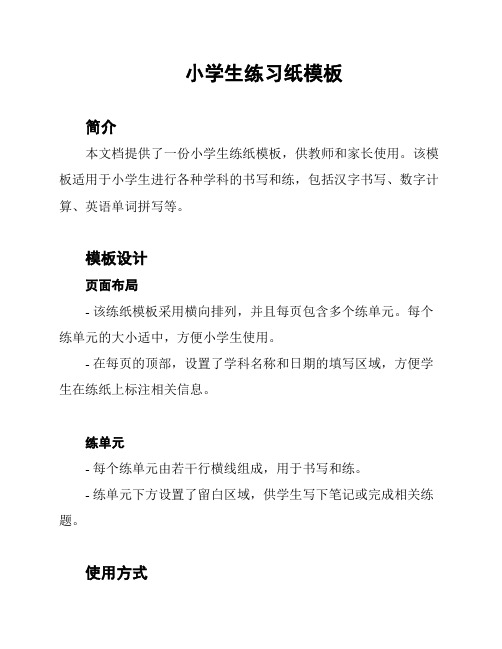 小学生练习纸模板

简介

本文档提供了一份小学生练纸模板，供教师和家长使用。该模板适用于小学生进行各种学科的书写和练，包括汉字书写、数字计算、英语单词拼写等。

模板设计

页面布局

- 该练纸模板采用横向排列，并且每页包含多个练单元。每个练单元的大小适中，方便小学生使用。

- 在每页的顶部，设置了学科名称和日期的填写区域，方便学生在练纸上标注相关信息。

练单元

- 每个练单元由若干行横线组成，用于书写和练。

- 练单元下方设置了留白区域，供学生写下笔记或完成相关练题。

使用方式